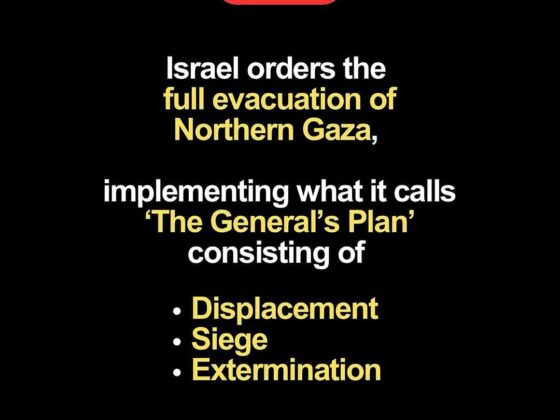 Israel orders the full evacuation of Northern Gaza,

implementing what it calls ‘The General’s Plan’ consisting of

• Displacement
• Siege
• Extermination